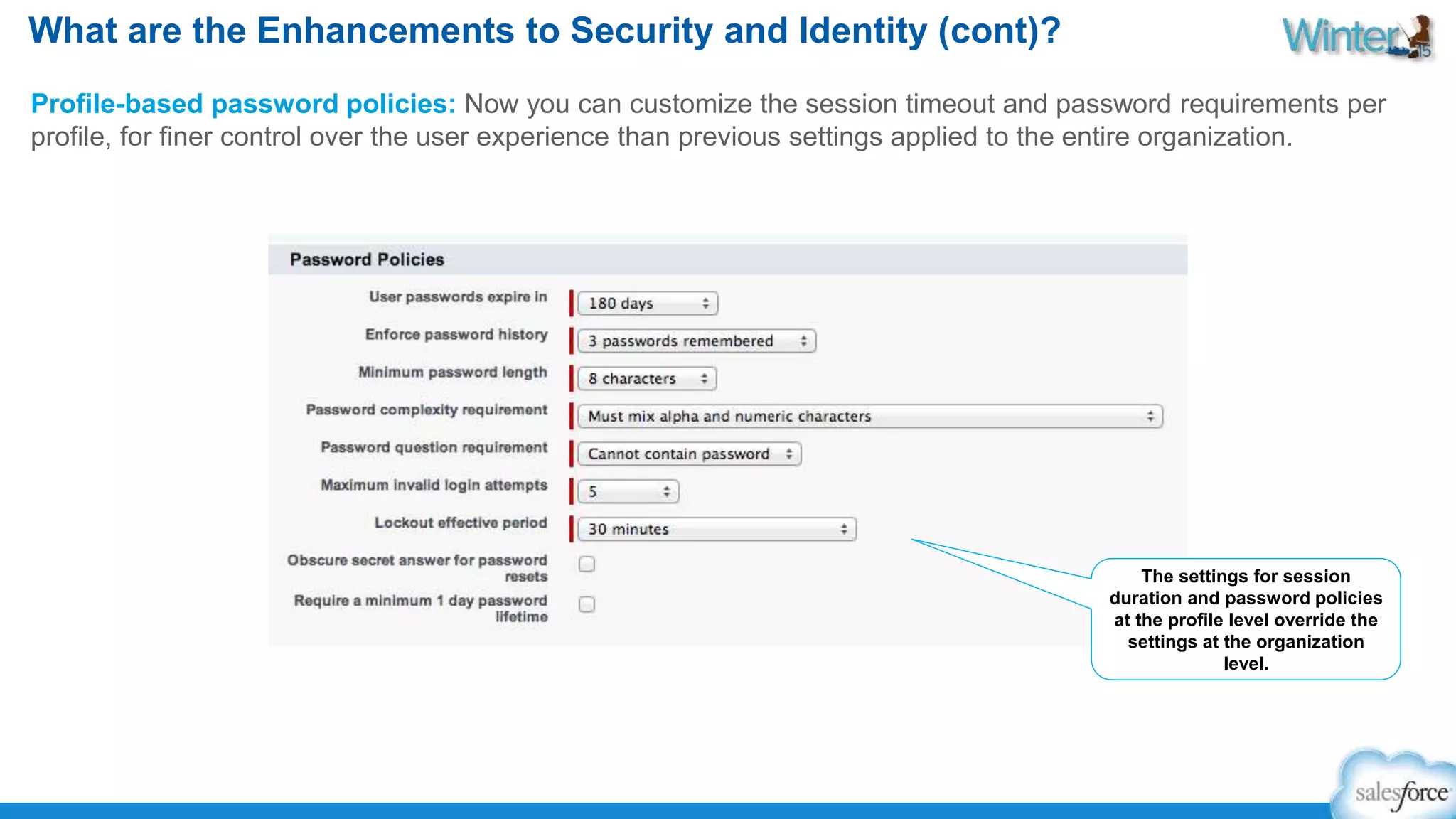 What are the Enhancements to Security and Identity (cont)?

Winter 15

Profile-based password policies: Now you can customize the session timeout and password requirements per profile, for finer control over the user experience than previous settings applied to the entire organization.

Password Policies

User passwords expire in 180 days

Enforce password history 3 passwords remembered

Minimum password length 8 characters

Password complexity requirement Must mix alpha and numeric characters

Password question requirement Cannot contain password

Maximum invalid login attempts 5

Lockout effective period 30 minutes

Obscure secret answer for password resets

Require a minimum 1 day password lifetime

The settings for session duration and password policies at the profile level override the settings at the organization level.

salesforce